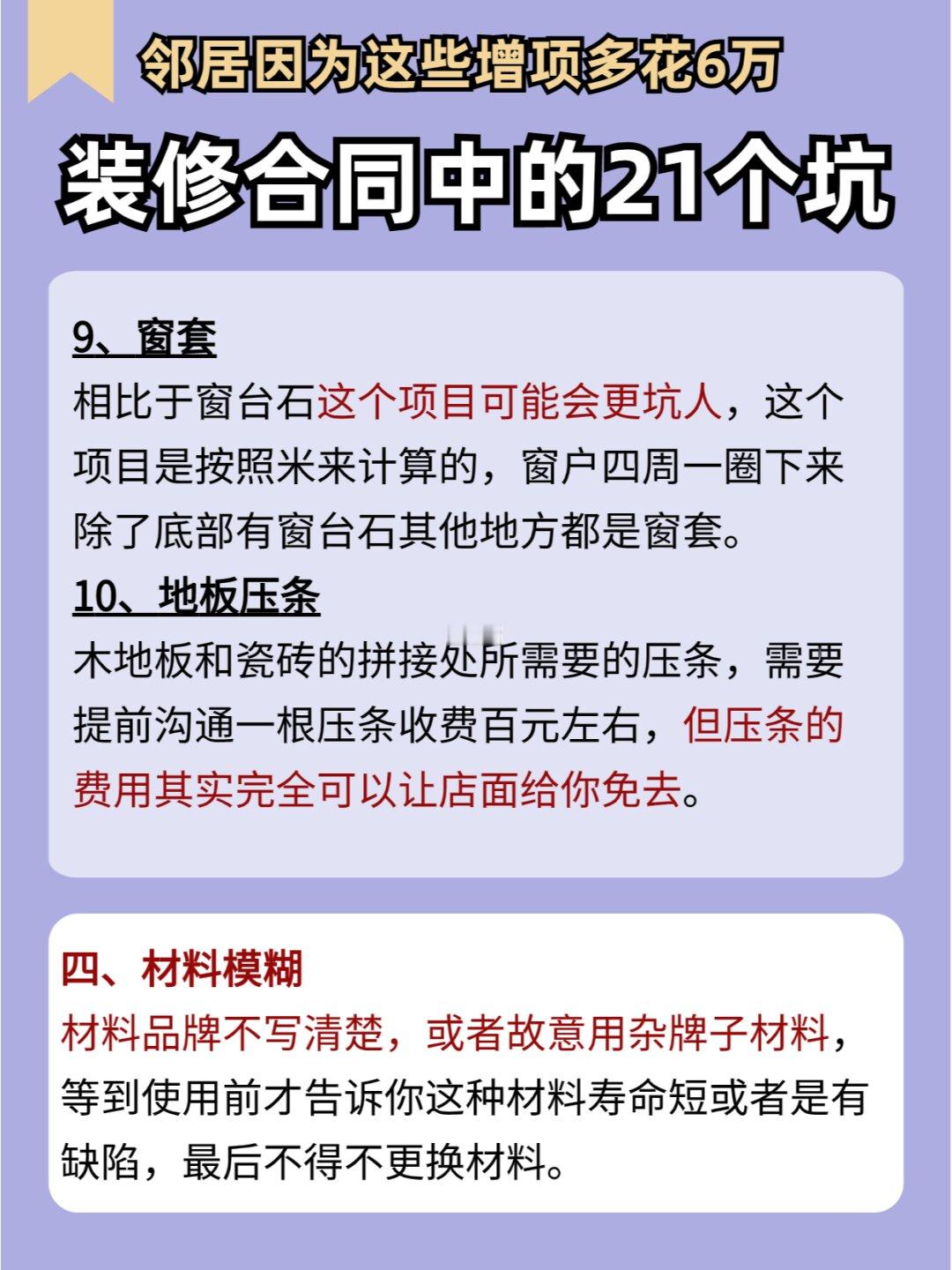 邻居因为这些增项多花6万

装修合同中的21个坑

9、窗套

相比于窗台石这个项目可能会更坑人，这个项目是按照米来计算的，窗户四周一圈下来除了底部有窗台石其他地方都是窗套。

10、地板压条

木地板和瓷砖的拼接处所需要的压条，需要提前沟通一根压条收费百元左右，但压条的费用其实完全可以让店面给你免去。

四、材料模糊

材料品牌不写清楚，或者故意用杂牌子材料，等到使用前才告诉你这种材料寿命短或者是有缺陷，最后不得不更换材料。